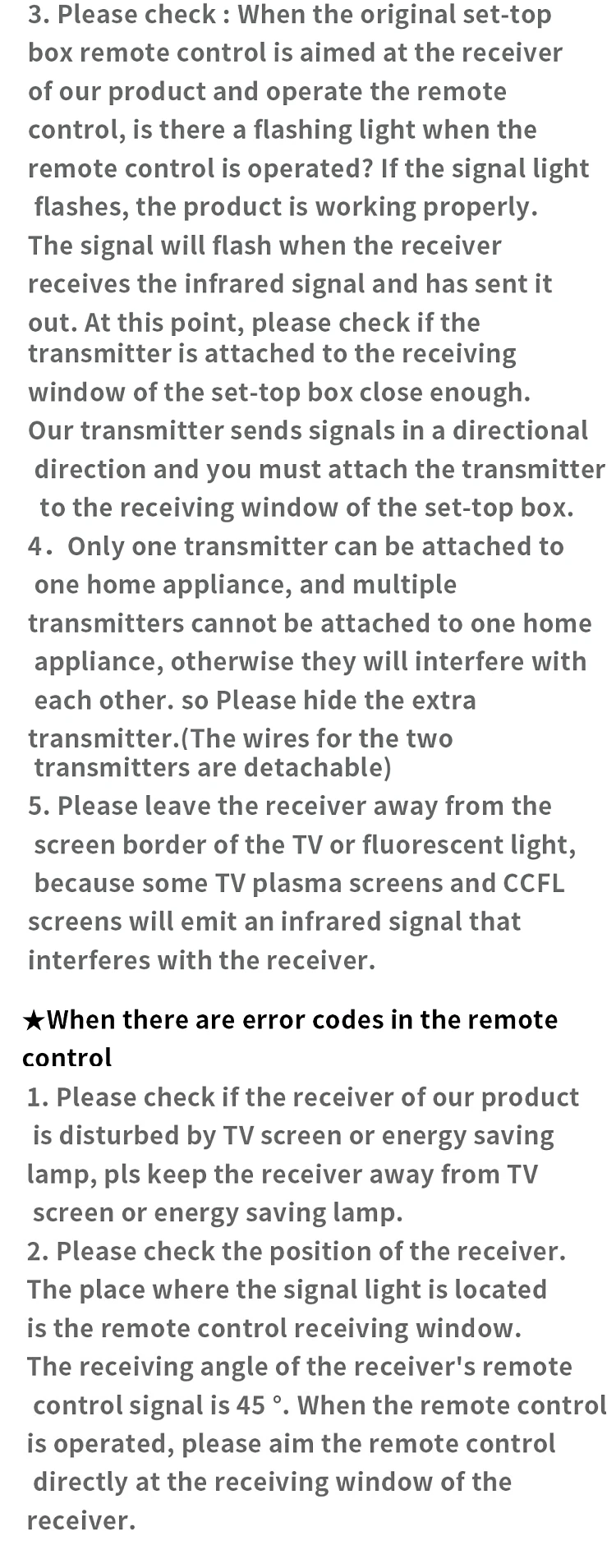 3. Please check : When the original set-top box remote control is aimed at the receiver of our product and operate the remote control, is there a flashing light when the remote control is operated? If the signal light flashes, the product is working properly. The signal will flash when the receiver receives the infrared signal and has sent it out. At this point, please check if the transmitter is attached to the receiving window of the set-top box close enough. Our transmitter sends signals in a directional direction and you must attach the transmitter to the receiving window of the set-top box.
4. Only one transmitter can be attached to one home appliance, and multiple transmitters cannot be attached to one home appliance, otherwise they will interfere with each other. so Please hide the extra transmitter.(The wires for the two transmitters are detachable)
5. Please leave the receiver away from the screen border of the TV or fluorescent light, because some TV plasma screens and CCFL screens will emit an infrared signal that interferes with the receiver.

★When there are error codes in the remote control
1. Please check if the receiver of our product is disturbed by TV screen or energy saving lamp, pls keep the receiver away from TV screen or energy saving lamp.
2. Please check the position of the receiver. The place where the signal light is located is the remote control receiving window. The receiving angle of the receiver's remote control signal is 45 °. When the remote control is operated, please aim the remote control directly at the receiving window of the receiver.